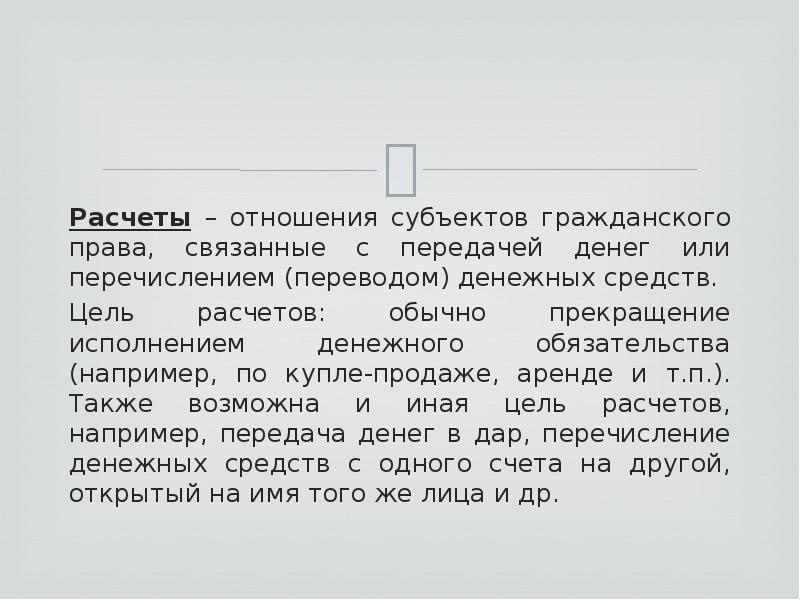 Расчеты – отношения субъектов гражданского права, связанные с передачей денег или перечислением (переводом) денежных средств.

Цель расчетов: обычно прекращение исполнением денежного обязательства (например, по купле-продаже, аренде и т.п.). Также возможна и иная цель расчетов, например, передача денег в дар, перечисление денежных средств с одного счета на другой, открытый на имя того же лица и др.